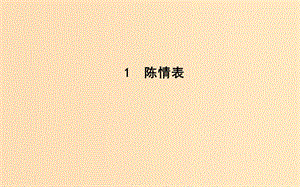 1　陈情表